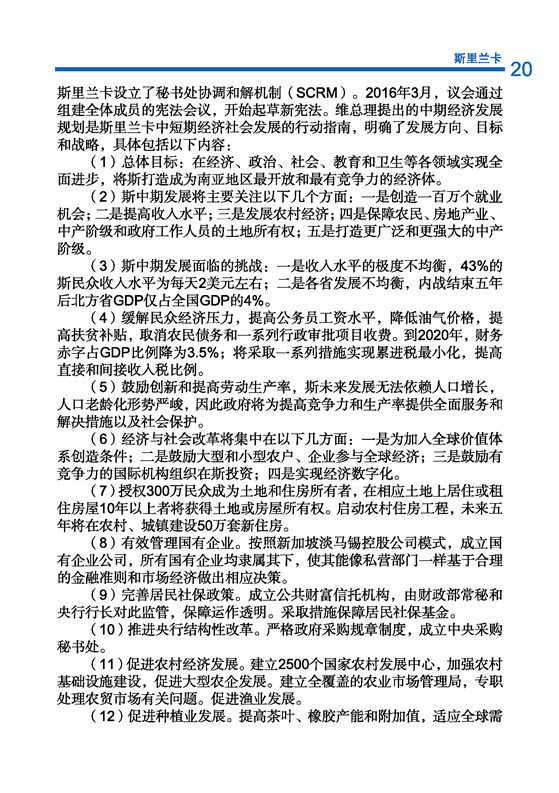 斯里兰卡 20

斯里兰卡设立了秘书处协调和解机制（SCRM）。2016年3月，议会通过组建全体成员的宪法会议，开始起草新宪法。维总理提出的中期经济发展规划是斯里兰卡中短期经济社会发展的行动指南，明确了发展方向、目标和战略，具体包括以下内容：

（1）总体目标：在经济、政治、社会、教育和卫生等各领域实现全面进步，将斯打造成为南亚地区最开放和最有竞争力的经济体。

（2）斯中期发展将主要关注以下几个方面：一是创造一百万个就业机会；二是提高收入水平；三是发展农村经济；四是保障农民、房地产业、中产阶级和政府工作人员的土地所有权；五是打造更广泛和更强大的中产阶级。

（3）斯中期发展面临的挑战：一是收入水平的极度不均衡，43%的斯民众收入水平为每天2美元左右；二是各省发展不均衡，内战结束五年后北方省GDP仅占全国GDP的4%。

（4）缓解民众经济压力，提高公务员工资水平，降低油气价格，提高扶贫补贴，取消农民债务和一系列行政审批项目收费。到2020年，财务赤字占GDP比例降为3.5%；将采取一系列措施实现累进税最小化，提高直接和间接收入税比例。

（5）鼓励创新和提高劳动生产率，斯未来发展无法依赖人口增长，人口老龄化形势严峻，因此政府将为提高竞争力和生产率提供全面服务和解决措施以及社会保护。

（6）经济与社会改革将集中在以下几方面：一是为加入全球价值体系创造条件；二是鼓励大型和小型农户、企业参与全球经济；三是鼓励有竞争力的国际机构组织在斯投资；四是实现经济数字化。

（7）授权300万民众成为土地和住房所有者，在相应土地上居住或租住房屋10年以上者将获得土地或房屋所有权。启动农村住房工程，未来五年将在农村、城镇建设50万套新住房。

（8）有效管理国有企业。按照新加坡淡马锡控股公司模式，成立国有企业公司，所有国有企业均隶属其下，使其能像私营部门一样基于合理的金融准则和市场经济做出相应决策。

（9）完善居民社保政策。成立公共财富信托机构，由财政部常秘和央行行长对此监管，保障运作透明。采取措施保障居民社保基金。

（10）推进央行结构性改革。严格政府采购规章制度，成立中央采购秘书处。

（11）促进农村经济发展。建立2500个国家农村发展中心，加强农村基础设施建设，促进大型农企发展。建立全覆盖的农业市场管理局，专职处理农贸市场有关问题。促进渔业发展。

（12）促进种植业发展。提高茶叶、橡胶产能和附加值，适应全球需